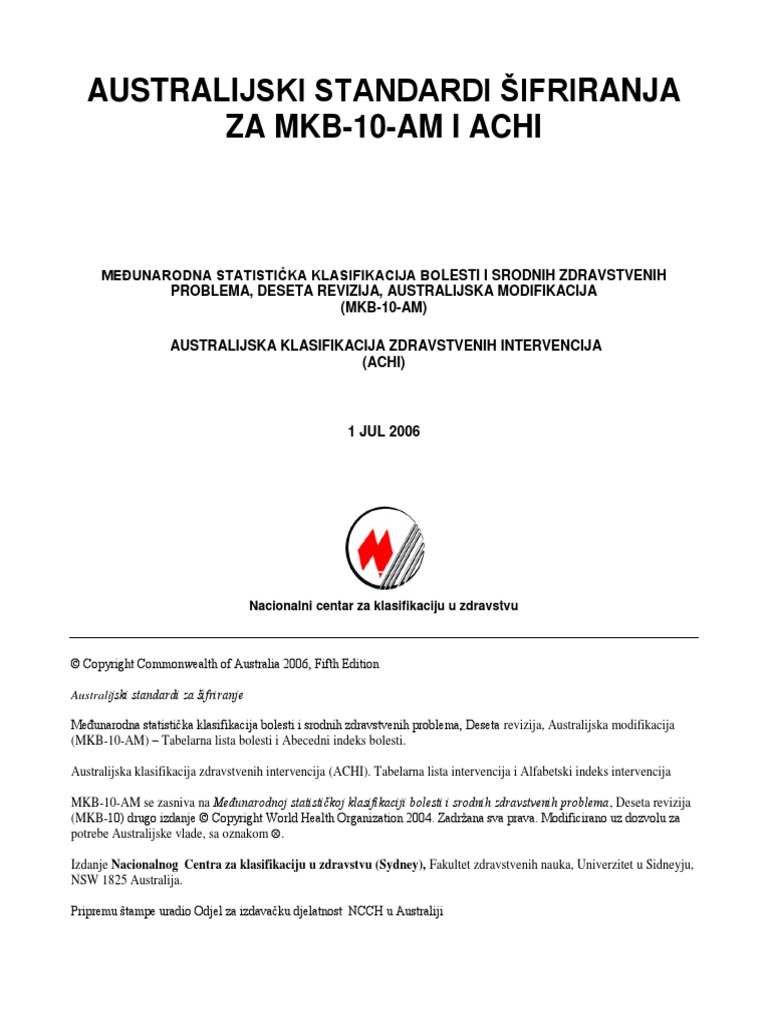 AUSTRALIJSKI STANDARDI ŠIFRIRANJA ZA MKB-10-AM I ACHI

MEĐUNARODNA STATISTIČKA KLASIFIKACIJA BOLESTI I SRODNIH ZDRAVSTVENIH PROBLEMA, DESETA REVIZIJA, AUSTRALIJSKA MODIFIKACIJA (MKB-10-AM)

AUSTRALIJSKA KLASIFIKACIJA ZDRAVSTVENIH INTERVENCIJA (ACHI)

1 JUL 2006

Nacionalni centar za klasifikaciju u zdravstvu

© Copyright Commonwealth of Australia 2006, Fifth Edition

Australijski standardi za šifriranje

Međunarodna statistička klasifikacija bolesti i srodnih zdravstvenih problema, Deseta revizija, Australijska modifikacija (MKB-10-AM) – Tabelarna lista bolesti i Abecedni indeks bolesti.

Australijska klasifikacija zdravstvenih intervencija (ACHI). Tabelarna lista intervencija i Alfabetski indeks intervencija

MKB-10-AM se zasniva na Međunarodnoj statističkoj klasifikaciji bolesti i srodnih zdravstvenih problema, Deseta revizija (MKB-10) drugo izdanje © Copyright World Health Organization 2004. Zadržana sva prava. Modificirano uz dozvolu za potrebe Australijske vlade, sa oznakom ⊗.

Izdanje Nacionalnog Centra za klasifikaciju u zdravstvu (Sydney), Fakultet zdravstvenih nauka, Univerzitet u Sidneyju, NSW 1825 Australija.

Pripremu štampe uradio Odjel za izdavačku djelatnost NCCH u Australiji